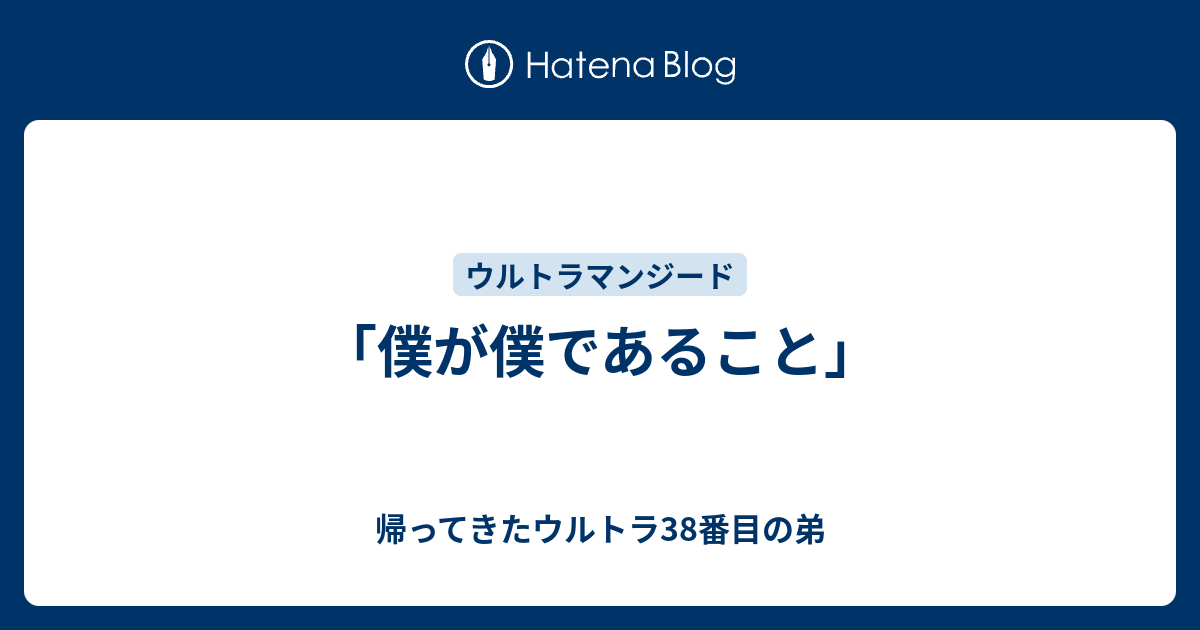 Hatena Blog

ウルトラマンジード

「僕が僕であること」

帰ってきたウルトラ38番目の弟